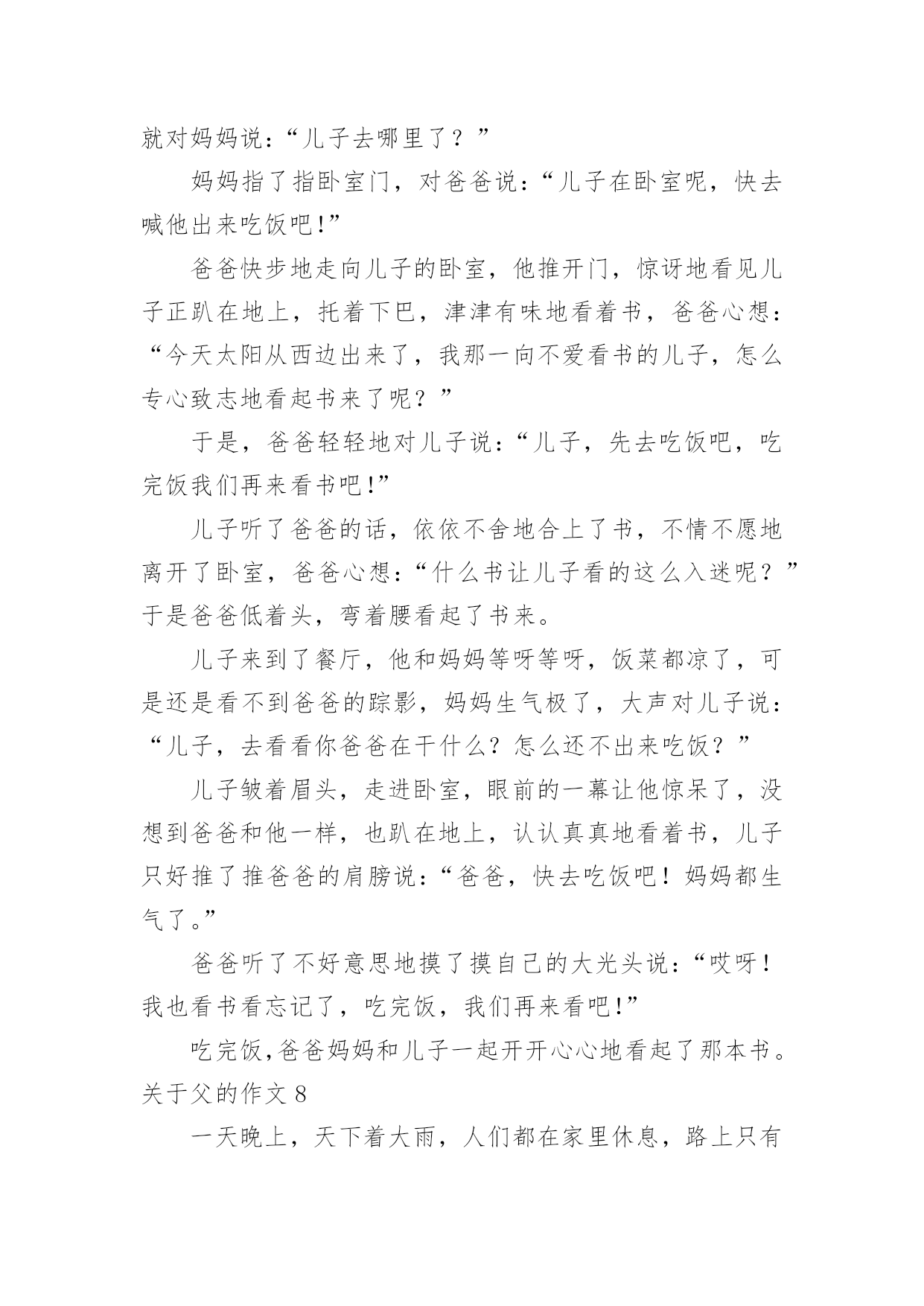 就对妈妈说：“儿子去哪里了？”

妈妈指了指卧室门，对爸爸说：“儿子在卧室呢，快去喊他出来吃饭吧!”

爸爸快步地走向儿子的卧室，他推开门，惊讶地看见儿子正趴在地上，托着下巴，津津有味地看着书，爸爸心想：“今天太阳从西边出来了，我那一向不爱看书的儿子，怎么专心致志地看起书来了呢？”

于是，爸爸轻轻地对儿子说：“儿子，先去吃饭吧，吃完饭我们再来看书吧!”

儿子听了爸爸的话，依依不舍地合上了书，不情不愿地离开了卧室，爸爸心想：“什么书让儿子看的这么入迷呢？”于是爸爸低着头，弯着腰看起了书来。

儿子来到了餐厅，他和妈妈等呀等呀，饭菜都凉了，可是还是看不到爸爸的踪影，妈妈生气极了，大声对儿子说：“儿子，去看看你爸爸在干什么？怎么还不出来吃饭？”

儿子皱着眉头，走进卧室，眼前的一幕让他惊呆了，没想到爸爸和他一样，也趴在地上，认认真真地看着书，儿子只好推了推爸爸的肩膀说：“爸爸，快去吃饭吧！妈妈都生气了。”

爸爸听了不好意思地摸了摸自己的大光头说：“哎呀！我也看书看忘记了，吃完饭，我们再来看吧!”

吃完饭,爸爸妈妈和儿子一起开开心心地看起了那本书。

关于父的作文 8

一天晚上，天下着大雨，人们都在家里休息，路上只有